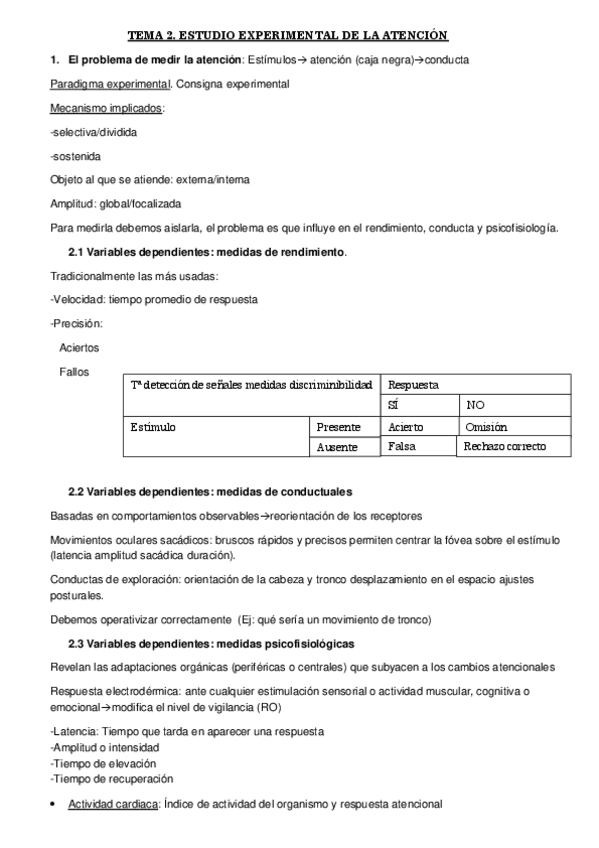 TEMA 2. ESTUDIO EXPERIMENTAL DE LA ATENCIÓN

1. El problema de medir la atención: Estímulos→ atención (caja negra)→conducta

Paradigma experimental. Consigna experimental

Mecanismo implicados:

-selectiva/dividida

-sostenida

Objeto al que se atiende: externa/interna

Amplitud: global/focalizada

Para medirla debemos aislarla, el problema es que influye en el rendimiento, conducta y psicofisiología.

2.1 Variables dependientes: medidas de rendimiento.

Tradicionalmente las más usadas:

-Velocidad: tiempo promedio de respuesta

-Precisión:

Aciertos

Fallos

| Tª detección de señales medidas discriminibilidad | | Respuesta | |
|---|---|---|---|
| | | SÍ | NO |
| Estímulo | Presente | Acierto | Omisión |
| | Ausente | Falsa | Rechazo correcto |

2.2 Variables dependientes: medidas de conductuales

Basadas en comportamientos observables→reorientación de los receptores

Movimientos oculares sacádicos: bruscos rápidos y precisos permiten centrar la fóvea sobre el estímulo (latencia amplitud sacádica duración).

Conductas de exploración: orientación de la cabeza y tronco desplazamiento en el espacio ajustes posturales.

Debemos operativizar correctamente (Ej: qué sería un movimiento de tronco)

2.3 Variables dependientes: medidas psicofisiológicas

Revelan las adaptaciones orgánicas (periféricas o centrales) que subyacen a los cambios atencionales

Respuesta electrodérmica: ante cualquier estimulación sensorial o actividad muscular, cognitiva o emocional→modifica el nivel de vigilancia (RO)

-Latencia: Tiempo que tarda en aparecer una respuesta
-Amplitud o intensidad
-Tiempo de elevación
-Tiempo de recuperación

• Actividad cardiaca: Índice de actividad del organismo y respuesta atencional